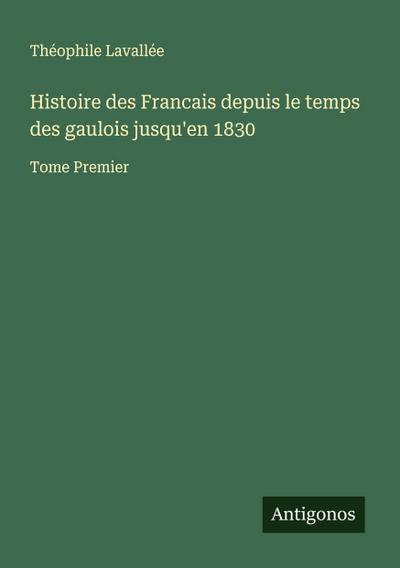 Théophile Lavallée

Histoire des Francais depuis le temps des gaulois jusqu'en 1830

Tome Premier

Antigonos